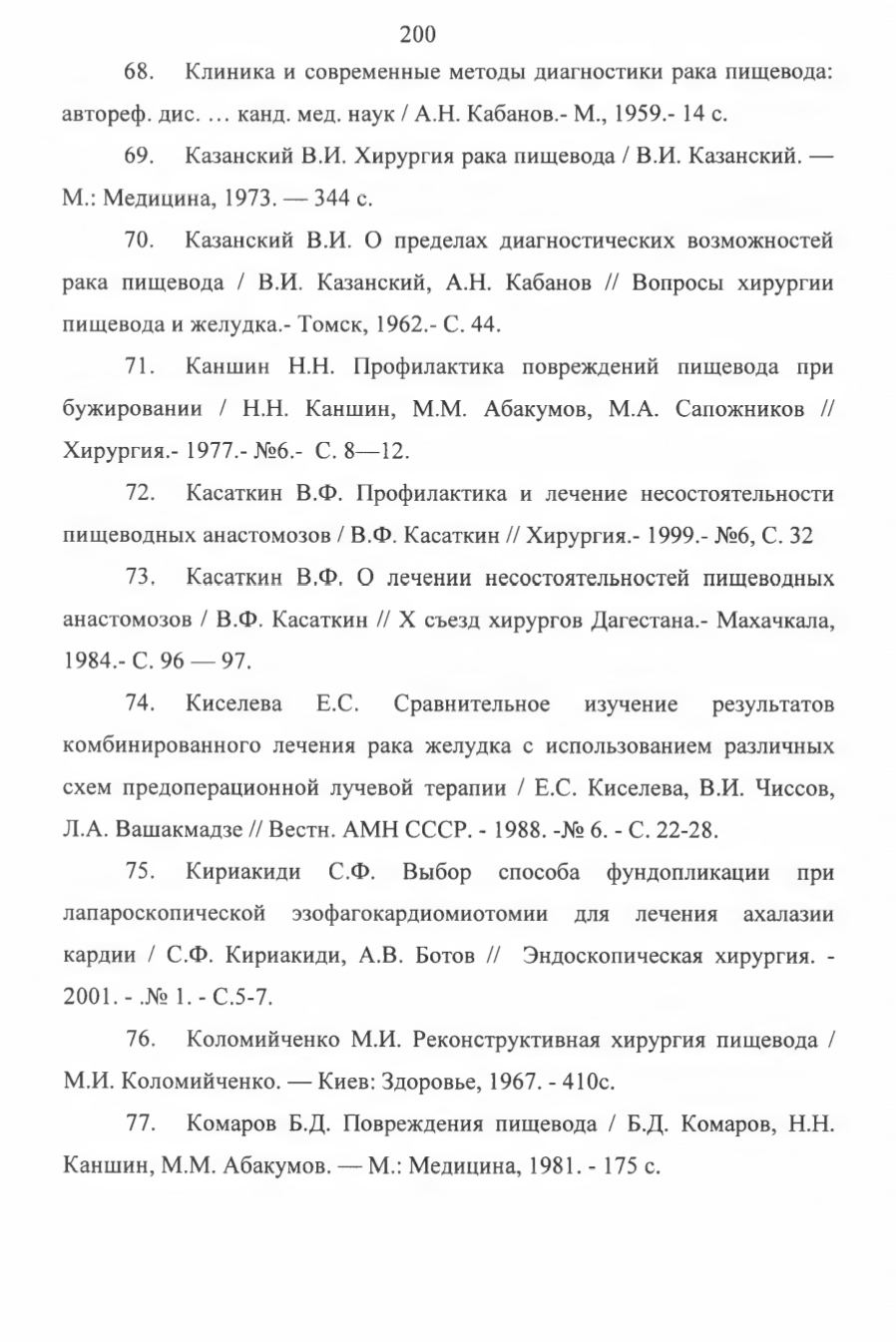 200

68. Клиника и современные методы диагностики рака пищевода: автореф. дис. … канд. мед. наук / А.Н. Кабанов.- М., 1959.- 14 с.

69. Казанский В.И. Хирургия рака пищевода / В.И. Казанский. — М.: Медицина, 1973. — 344 с.

70. Казанский В.И. О пределах диагностических возможностей рака пищевода / В.И. Казанский, А.Н. Кабанов // Вопросы хирургии пищевода и желудка.- Томск, 1962.- С. 44.

71. Каншин Н.Н. Профилактика повреждений пищевода при бужировании / Н.Н. Каншин, М.М. Абакумов, М.А. Сапожников // Хирургия.- 1977.- №6.- С. 8—12.

72. Касаткин В.Ф. Профилактика и лечение несостоятельности пищеводных анастомозов / В.Ф. Касаткин // Хирургия.- 1999.- №6, С. 32

73. Касаткин В.Ф. О лечении несостоятельностей пищеводных анастомозов / В.Ф. Касаткин // X съезд хирургов Дагестана.- Махачкала, 1984.- С. 96 — 97.

74. Киселева Е.С. Сравнительное изучение результатов комбинированного лечения рака желудка с использованием различных схем предоперационной лучевой терапии / Е.С. Киселева, В.И. Чиссов, Л.А. Вашакмадзе // Вестн. АМН СССР. - 1988. -№ 6. - С. 22-28.

75. Кириакиди С.Ф. Выбор способа фундопликации при лапароскопической эзофагокардиомиотомии для лечения ахалазии кардии / С.Ф. Кириакиди, А.В. Ботов // Эндоскопическая хирургия. - 2001. - .№ 1. - С.5-7.

76. Коломийченко М.И. Реконструктивная хирургия пищевода / М.И. Коломийченко. — Киев: Здоровье, 1967. - 410с.

77. Комаров Б.Д. Повреждения пищевода / Б.Д. Комаров, Н.Н. Каншин, М.М. Абакумов. — М.: Медицина, 1981. - 175 с.